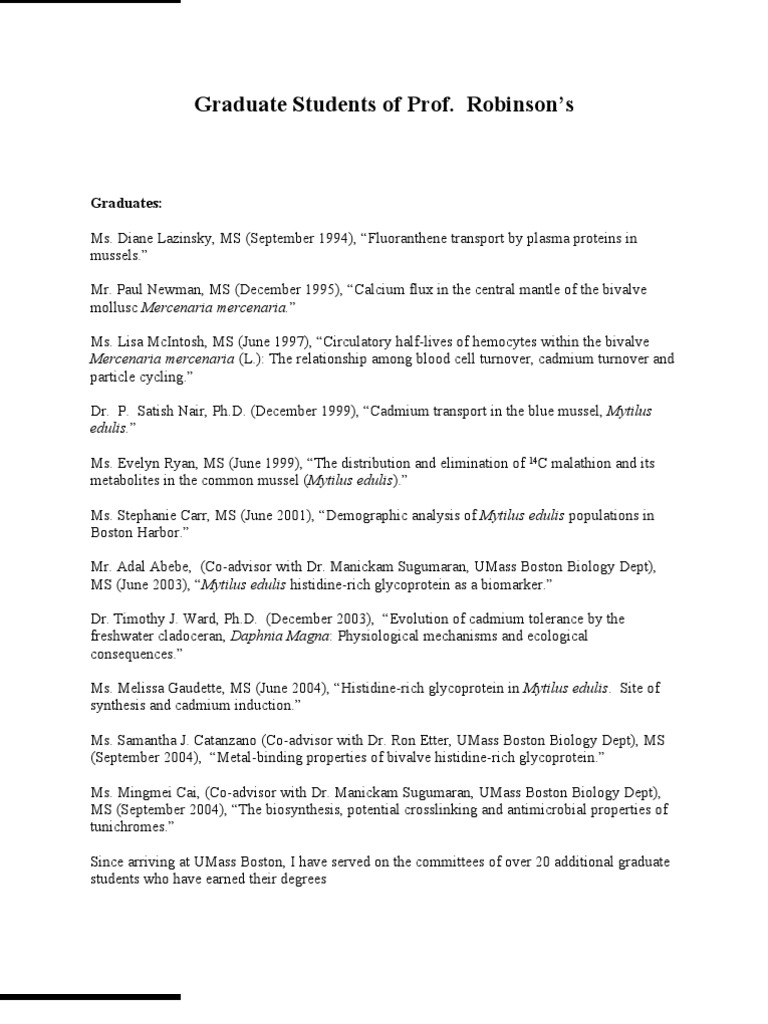 Graduate Students of Prof. Robinson's

Graduates:

Ms. Diane Lazinsky, MS (September 1994), "Fluoranthene transport by plasma proteins in mussels."

Mr. Paul Newman, MS (December 1995), "Calcium flux in the central mantle of the bivalve mollusc Mercenaria mercenaria."

Ms. Lisa McIntosh, MS (June 1997), "Circulatory half-lives of hemocytes within the bivalve Mercenaria mercenaria (L.): The relationship among blood cell turnover, cadmium turnover and particle cycling."

Dr. P. Satish Nair, Ph.D. (December 1999), "Cadmium transport in the blue mussel, Mytilus edulis."

Ms. Evelyn Ryan, MS (June 1999), "The distribution and elimination of $^{14}C$ malathion and its metabolites in the common mussel (Mytilus edulis)."

Ms. Stephanie Carr, MS (June 2001), "Demographic analysis of Mytilus edulis populations in Boston Harbor."

Mr. Adal Abebe, (Co-advisor with Dr. Manickam Sugumaran, UMass Boston Biology Dept), MS (June 2003), "Mytilus edulis histidine-rich glycoprotein as a biomarker."

Dr. Timothy J. Ward, Ph.D. (December 2003), "Evolution of cadmium tolerance by the freshwater cladoceran, Daphnia Magna: Physiological mechanisms and ecological consequences."

Ms. Melissa Gaudette, MS (June 2004), "Histidine-rich glycoprotein in Mytilus edulis. Site of synthesis and cadmium induction."

Ms. Samantha J. Catanzano (Co-advisor with Dr. Ron Etter, UMass Boston Biology Dept), MS (September 2004), "Metal-binding properties of bivalve histidine-rich glycoprotein."

Ms. Mingmei Cai, (Co-advisor with Dr. Manickam Sugumaran, UMass Boston Biology Dept), MS (September 2004), "The biosynthesis, potential crosslinking and antimicrobial properties of tunichromes."

Since arriving at UMass Boston, I have served on the committees of over 20 additional graduate students who have earned their degrees